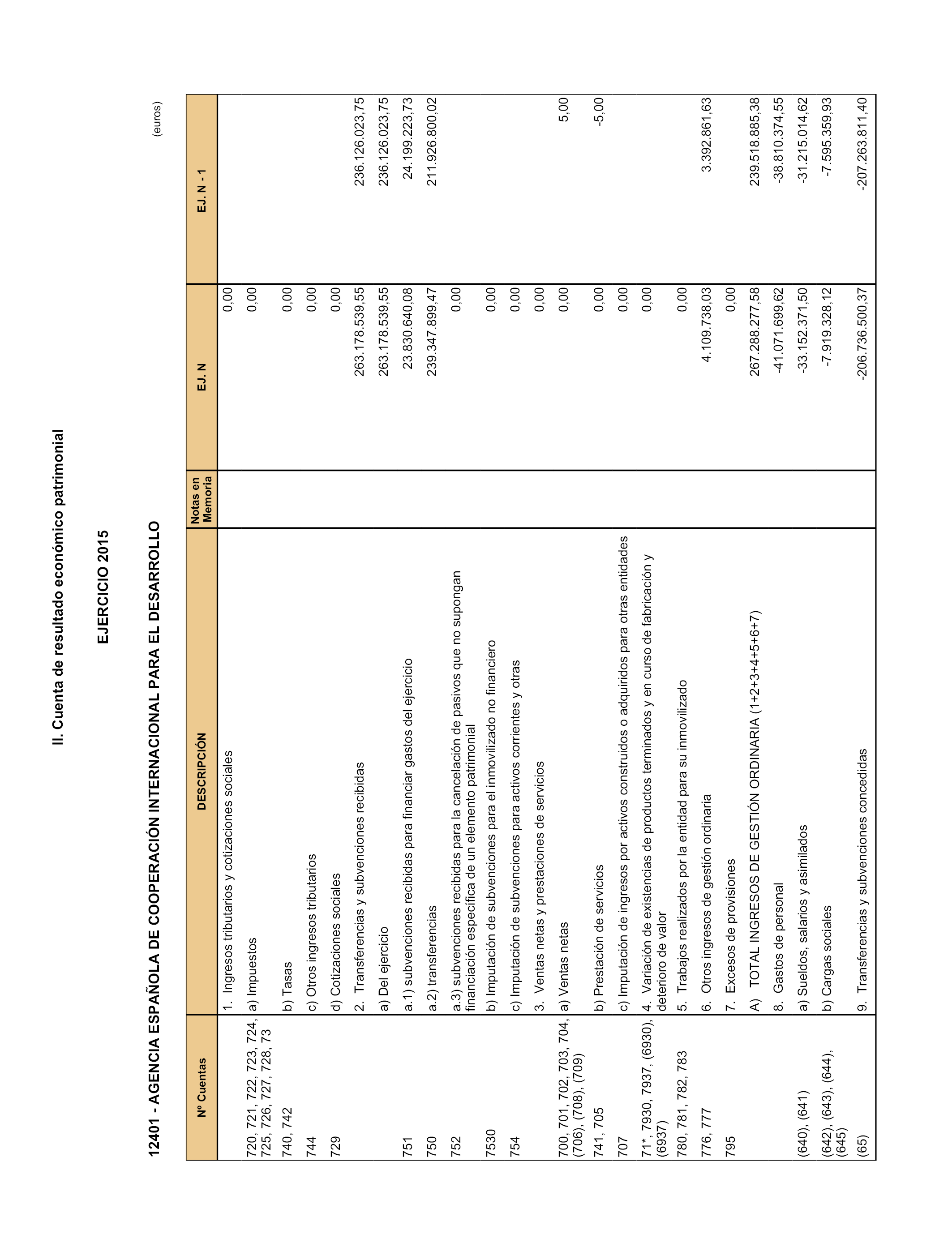 II. Cuenta de resultado económico patrimonial

EJERCICIO 2015

12401 - AGENCIA ESPAÑOLA DE COOPERACIÓN INTERNACIONAL PARA EL DESARROLLO

(euros)

| Nº Cuentas | DESCRIPCIÓN | Notas en Memoria | EJ. N | EJ. N - 1 |
|---|---|---|---|---|
| | 1. Ingresos tributarios y cotizaciones sociales | | 0,00 | |
| 720, 721, 722, 723, 724, 725, 726, 727, 728, 73 | a) Impuestos | | 0,00 | |
| 740, 742 | b) Tasas | | 0,00 | |
| 744 | c) Otros ingresos tributarios | | 0,00 | |
| 729 | d) Cotizaciones sociales | | 0,00 | |
| | 2. Transferencias y subvenciones recibidas | | 263.178.539,55 | 236.126.023,75 |
| | a) Del ejercicio | | 263.178.539,55 | 236.126.023,75 |
| 751 | a.1) subvenciones recibidas para financiar gastos del ejercicio | | 23.830.640,08 | 24.199.223,73 |
| 750 | a.2) transferencias | | 239.347.899,47 | 211.926.800,02 |
| 752 | a.3) subvenciones recibidas para la cancelación de pasivos que no supongan financiación específica de un elemento patrimonial | | 0,00 | |
| 7530 | b) Imputación de subvenciones para el inmovilizado no financiero | | 0,00 | |
| 754 | c) Imputación de subvenciones para activos corrientes y otras | | 0,00 | |
| | 3. Ventas netas y prestaciones de servicios | | 0,00 | |
| 700, 701, 702, 703, 704, (706), (708), (709) | a) Ventas netas | | 0,00 | 5,00 |
| 741, 705 | b) Prestación de servicios | | 0,00 | -5,00 |
| 707 | c) Imputación de ingresos por activos construidos o adquiridos para otras entidades | | 0,00 | |
| 71*, 7930, 7937, (6930), (6937) | 4. Variación de existencias de productos terminados y en curso de fabricación y deterioro de valor | | 0,00 | |
| 780, 781, 782, 783 | 5. Trabajos realizados por la entidad para su inmovilizado | | 0,00 | |
| 776, 777 | 6. Otros ingresos de gestión ordinaria | | 4.109.738,03 | 3.392.861,63 |
| 795 | 7. Excesos de provisiones | | 0,00 | |
| | A) TOTAL INGRESOS DE GESTIÓN ORDINARIA (1+2+3+4+5+6+7) | | 267.288.277,58 | 239.518.885,38 |
| | 8. Gastos de personal | | -41.071.699,62 | -38.810.374,55 |
| (640), (641) | a) Sueldos, salarios y asimilados | | -33.152.371,50 | -31.215.014,62 |
| (642), (643), (644), (645) | b) Cargas sociales | | -7.919.328,12 | -7.595.359,93 |
| (65) | 9. Transferencias y subvenciones concedidas | | -206.736.500,37 | -207.263.811,40 |